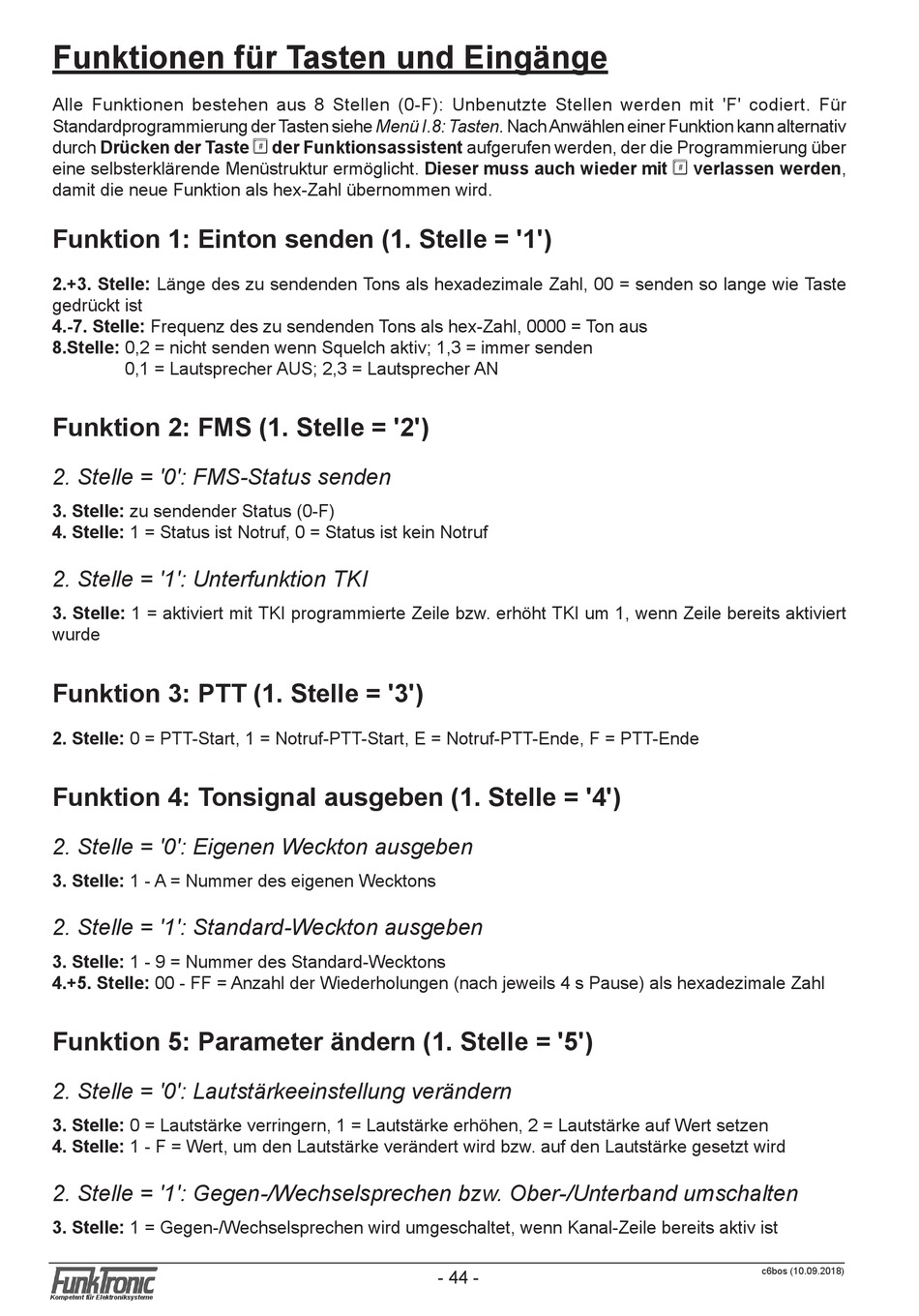 Funktionen für Tasten und Eingänge

Alle Funktionen bestehen aus 8 Stellen (0-F): Unbenutzte Stellen werden mit 'F' codiert. Für Standardprogrammierung der Tasten siehe Menü I.8: Tasten. Nach Anwählen einer Funktion kann alternativ durch Drücken der Taste # der Funktionsassistent aufgerufen werden, der die Programmierung über eine selbsterklärende Menüstruktur ermöglicht. Dieser muss auch wieder mit # verlassen werden, damit die neue Funktion als hex-Zahl übernommen wird.

Funktion 1: Einton senden (1. Stelle = '1')

2.+3. Stelle: Länge des zu sendenden Tons als hexadezimale Zahl, 00 = senden so lange wie Taste gedrückt ist
4.-7. Stelle: Frequenz des zu sendenden Tons als hex-Zahl, 0000 = Ton aus
8.Stelle: 0,2 = nicht senden wenn Squelch aktiv; 1,3 = immer senden
0,1 = Lautsprecher AUS; 2,3 = Lautsprecher AN

Funktion 2: FMS (1. Stelle = '2')

2. Stelle = '0': FMS-Status senden

3. Stelle: zu sendender Status (0-F)
4. Stelle: 1 = Status ist Notruf, 0 = Status ist kein Notruf

2. Stelle = '1': Unterfunktion TKI

3. Stelle: 1 = aktiviert mit TKI programmierte Zeile bzw. erhöht TKI um 1, wenn Zeile bereits aktiviert wurde

Funktion 3: PTT (1. Stelle = '3')

2. Stelle: 0 = PTT-Start, 1 = Notruf-PTT-Start, E = Notruf-PTT-Ende, F = PTT-Ende

Funktion 4: Tonsignal ausgeben (1. Stelle = '4')

2. Stelle = '0': Eigenen Weckton ausgeben

3. Stelle: 1 - A = Nummer des eigenen Wecktons

2. Stelle = '1': Standard-Weckton ausgeben

3. Stelle: 1 - 9 = Nummer des Standard-Wecktons
4.+5. Stelle: 00 - FF = Anzahl der Wiederholungen (nach jeweils 4 s Pause) als hexadezimale Zahl

Funktion 5: Parameter ändern (1. Stelle = '5')

2. Stelle = '0': Lautstärkeeinstellung verändern

3. Stelle: 0 = Lautstärke verringern, 1 = Lautstärke erhöhen, 2 = Lautstärke auf Wert setzen
4. Stelle: 1 - F = Wert, um den Lautstärke verändert wird bzw. auf den Lautstärke gesetzt wird

2. Stelle = '1': Gegen-/Wechselsprechen bzw. Ober-/Unterband umschalten

3. Stelle: 1 = Gegen-/Wechselsprechen wird umgeschaltet, wenn Kanal-Zeile bereits aktiv ist

FunkTronic
Kompetent für Elektroniksysteme
- 44 -
c6bos (10.09.2018)